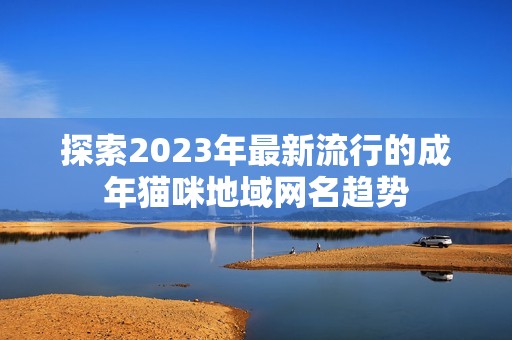 探索2023年最新流行的成年猫咪地域网名趋势